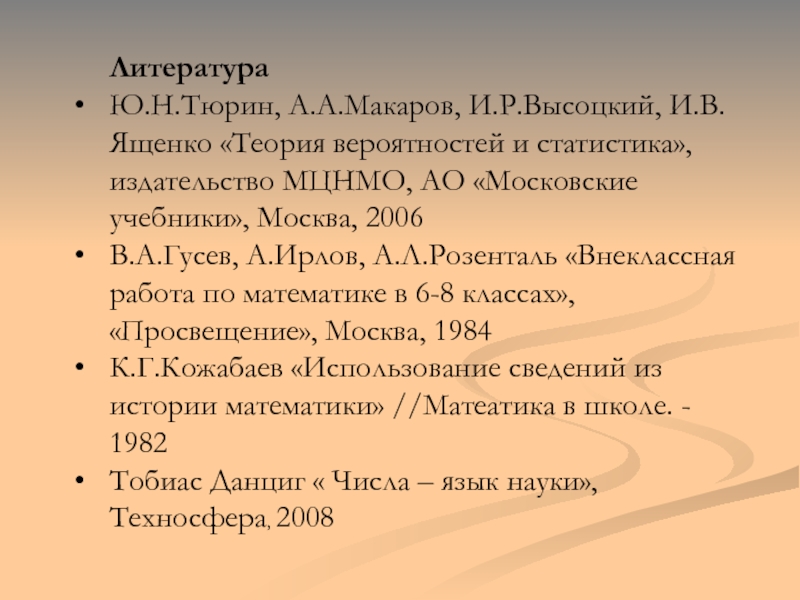 Литература

• Ю.Н.Тюрин, А.А.Макаров, И.Р.Высоцкий, И.В. Ященко «Теория вероятностей и статистика», издательство МЦНМО, АО «Московские учебники», Москва, 2006
• В.А.Гусев, А.Ирлов, А.Л.Розенталь «Внеклассная работа по математике в 6-8 классах», «Просвещение», Москва, 1984
• К.Г.Кожабаев «Использование сведений из истории математики» //Матеатика в школе. - 1982
• Тобиас Данциг « Числа – язык науки», Техносфера, 2008